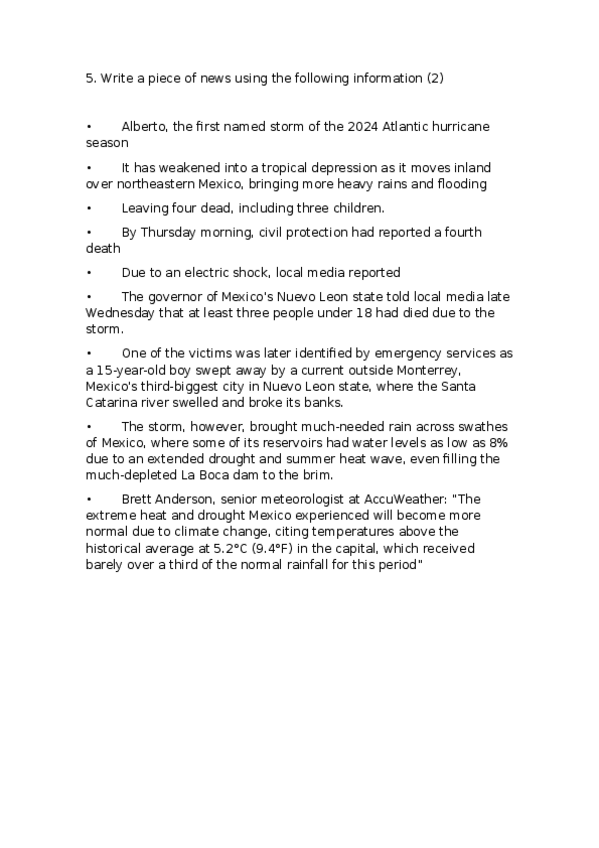 5. Write a piece of news using the following information (2)

• Alberto, the first named storm of the 2024 Atlantic hurricane season

• It has weakened into a tropical depression as it moves inland over northeastern Mexico, bringing more heavy rains and flooding

• Leaving four dead, including three children.

• By Thursday morning, civil protection had reported a fourth death

• Due to an electric shock, local media reported

• The governor of Mexico's Nuevo Leon state told local media late Wednesday that at least three people under 18 had died due to the storm.

• One of the victims was later identified by emergency services as a 15-year-old boy swept away by a current outside Monterrey, Mexico's third-biggest city in Nuevo Leon state, where the Santa Catarina river swelled and broke its banks.

• The storm, however, brought much-needed rain across swathes of Mexico, where some of its reservoirs had water levels as low as 8% due to an extended drought and summer heat wave, even filling the much-depleted La Boca dam to the brim.

• Brett Anderson, senior meteorologist at AccuWeather: "The extreme heat and drought Mexico experienced will become more normal due to climate change, citing temperatures above the historical average at 5.2°C (9.4°F) in the capital, which received barely over a third of the normal rainfall for this period"